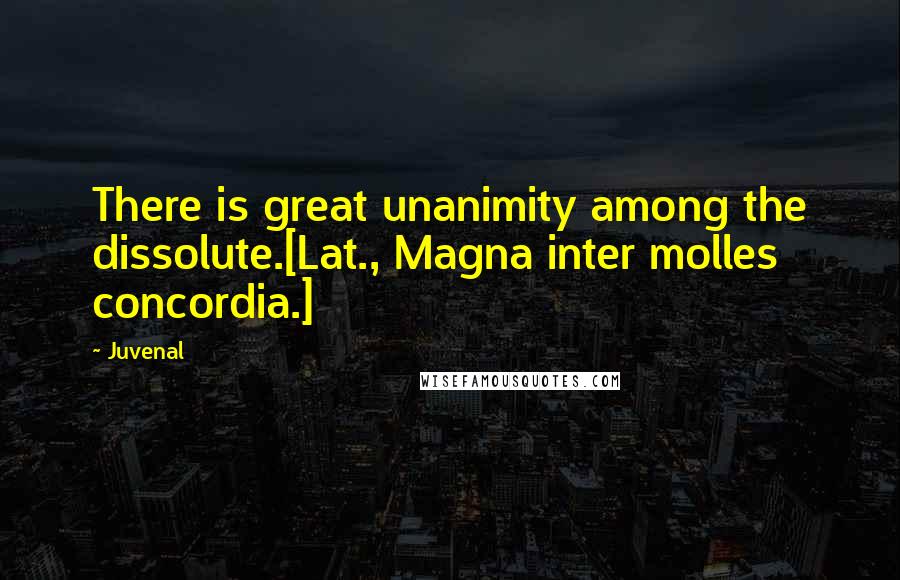 There is great unanimity among the dissolute.[Lat., Magna inter molles concordia.]

- Juvenal

WISEFAMOUSQUOTES.COM